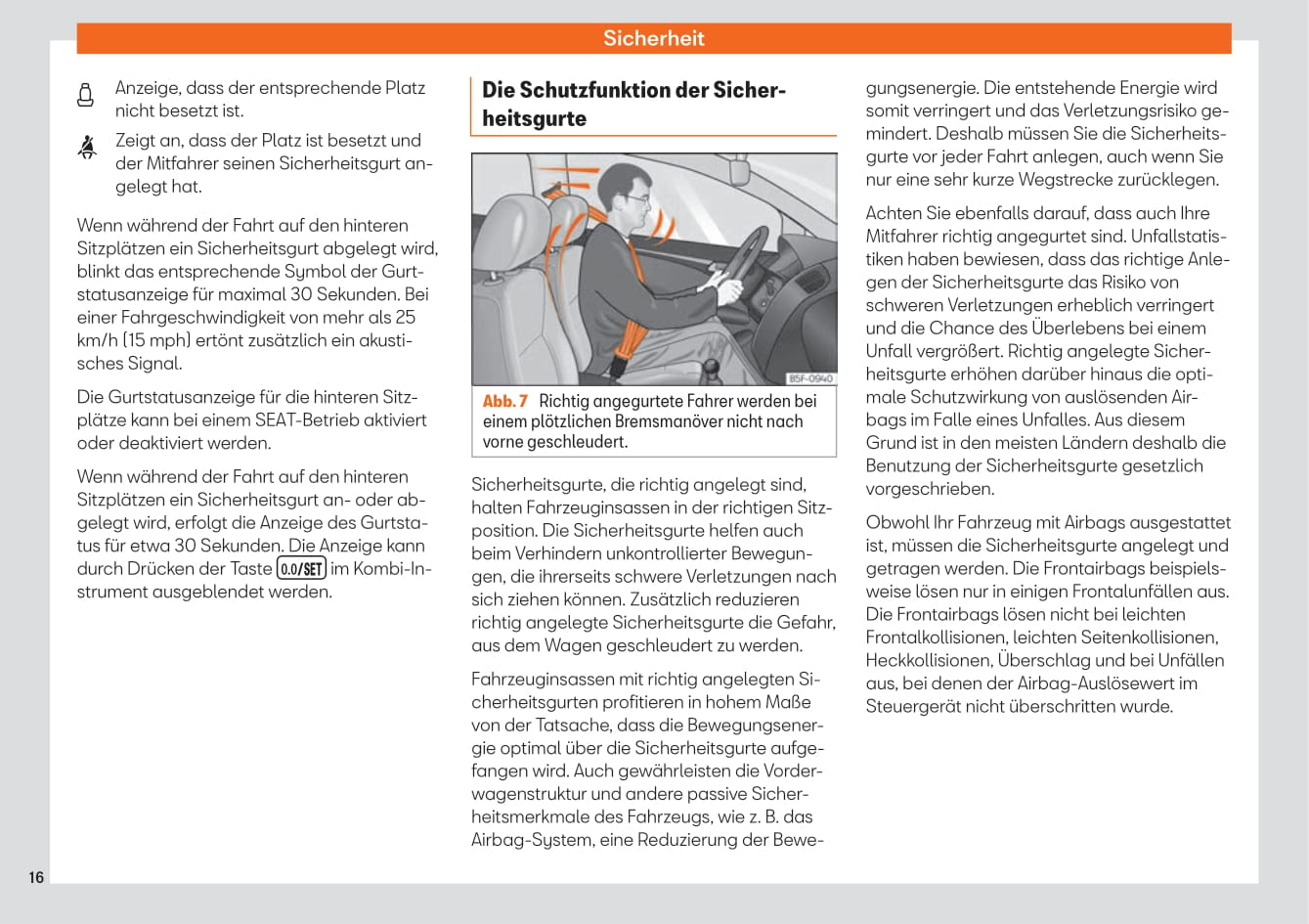 Sicherheit

Anzeige, dass der entsprechende Platz nicht besetzt ist.

Zeigt an, dass der Platz ist besetzt und der Mitfahrer seinen Sicherheitsgurt angelegt hat.

Wenn während der Fahrt auf den hinteren Sitzplätzen ein Sicherheitsgurt abgelegt wird, blinkt das entsprechende Symbol der Gurtstatusanzeige für maximal 30 Sekunden. Bei einer Fahrgeschwindigkeit von mehr als 25 km/h (15 mph) ertönt zusätzlich ein akustisches Signal.

Die Gurtstatusanzeige für die hinteren Sitzplätze kann bei einem SEAT-Betrieb aktiviert oder deaktiviert werden.

Wenn während der Fahrt auf den hinteren Sitzplätzen ein Sicherheitsgurt an- oder abgelegt wird, erfolgt die Anzeige des Gurtstatus für etwa 30 Sekunden. Die Anzeige kann durch Drücken der Taste 0.0/SET im Kombi-Instrument ausgeblendet werden.

Die Schutzfunktion der Sicherheitsgurte

B5F-0940

Abb. 7 Richtig angegurtete Fahrer werden bei einem plötzlichen Bremsmanöver nicht nach vorne geschleudert.

Sicherheitsgurte, die richtig angelegt sind, halten Fahrzeuginsassen in der richtigen Sitzposition. Die Sicherheitsgurte helfen auch beim Verhindern unkontrollierter Bewegungen, die ihrerseits schwere Verletzungen nach sich ziehen können. Zusätzlich reduzieren richtig angelegte Sicherheitsgurte die Gefahr, aus dem Wagen geschleudert zu werden.

Fahrzeuginsassen mit richtig angelegten Sicherheitsgurten profitieren in hohem Maße von der Tatsache, dass die Bewegungsenergie optimal über die Sicherheitsgurte aufgefangen wird. Auch gewährleisten die Vorderwagenstruktur und andere passive Sicherheitsmerkmale des Fahrzeugs, wie z. B. das Airbag-System, eine Reduzierung der Bewegungsenergie. Die entstehende Energie wird somit verringert und das Verletzungsrisiko gemindert. Deshalb müssen Sie die Sicherheitsgurte vor jeder Fahrt anlegen, auch wenn Sie nur eine sehr kurze Wegstrecke zurücklegen.

Achten Sie ebenfalls darauf, dass auch Ihre Mitfahrer richtig angegurtet sind. Unfallstatistiken haben bewiesen, dass das richtige Anlegen der Sicherheitsgurte das Risiko von schweren Verletzungen erheblich verringert und die Chance des Überlebens bei einem Unfall vergrößert. Richtig angelegte Sicherheitsgurte erhöhen darüber hinaus die optimale Schutzwirkung von auslösenden Airbags im Falle eines Unfalles. Aus diesem Grund ist in den meisten Ländern deshalb die Benutzung der Sicherheitsgurte gesetzlich vorgeschrieben.

Obwohl Ihr Fahrzeug mit Airbags ausgestattet ist, müssen die Sicherheitsgurte angelegt und getragen werden. Die Frontairbags beispielsweise lösen nur in einigen Frontalunfällen aus. Die Frontairbags lösen nicht bei leichten Frontalkollisionen, leichten Seitenkollisionen, Heckkollisionen, Überschlag und bei Unfällen aus, bei denen der Airbag-Auslösewert im Steuergerät nicht überschritten wurde.

16